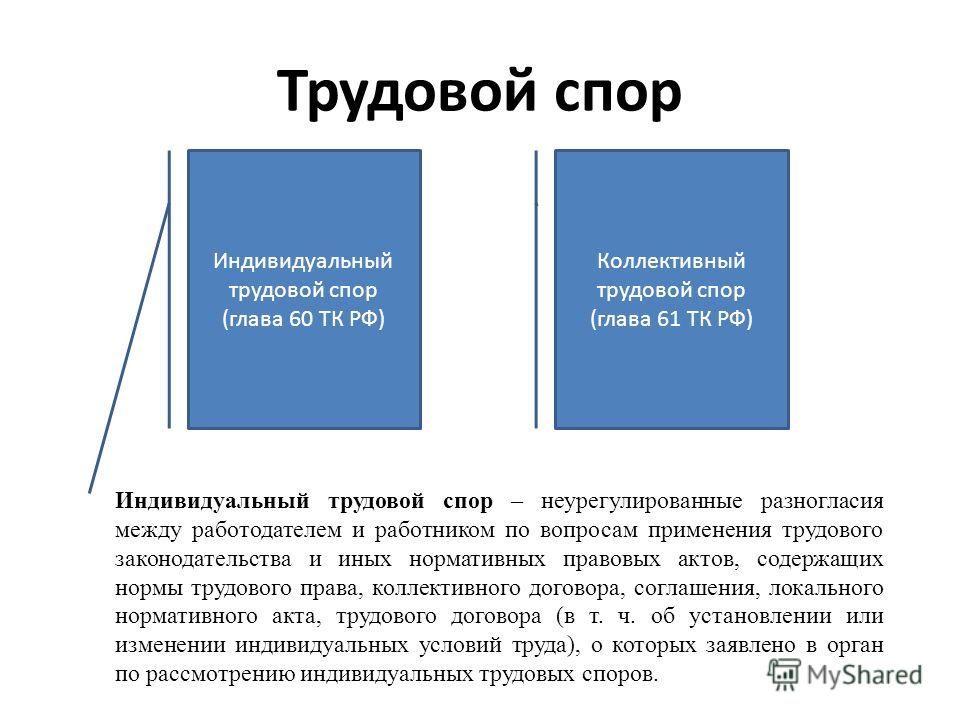 Трудовой спор

Индивидуальный трудовой спор (глава 60 ТК РФ)

Коллективный трудовой спор (глава 61 ТК РФ)

Индивидуальный трудовой спор – неурегулированные разногласия между работодателем и работником по вопросам применения трудового законодательства и иных нормативных правовых актов, содержащих нормы трудового права, коллективного договора, соглашения, локального нормативного акта, трудового договора (в т. ч. об установлении или изменении индивидуальных условий труда), о которых заявлено в орган по рассмотрению индивидуальных трудовых споров.

MyShared